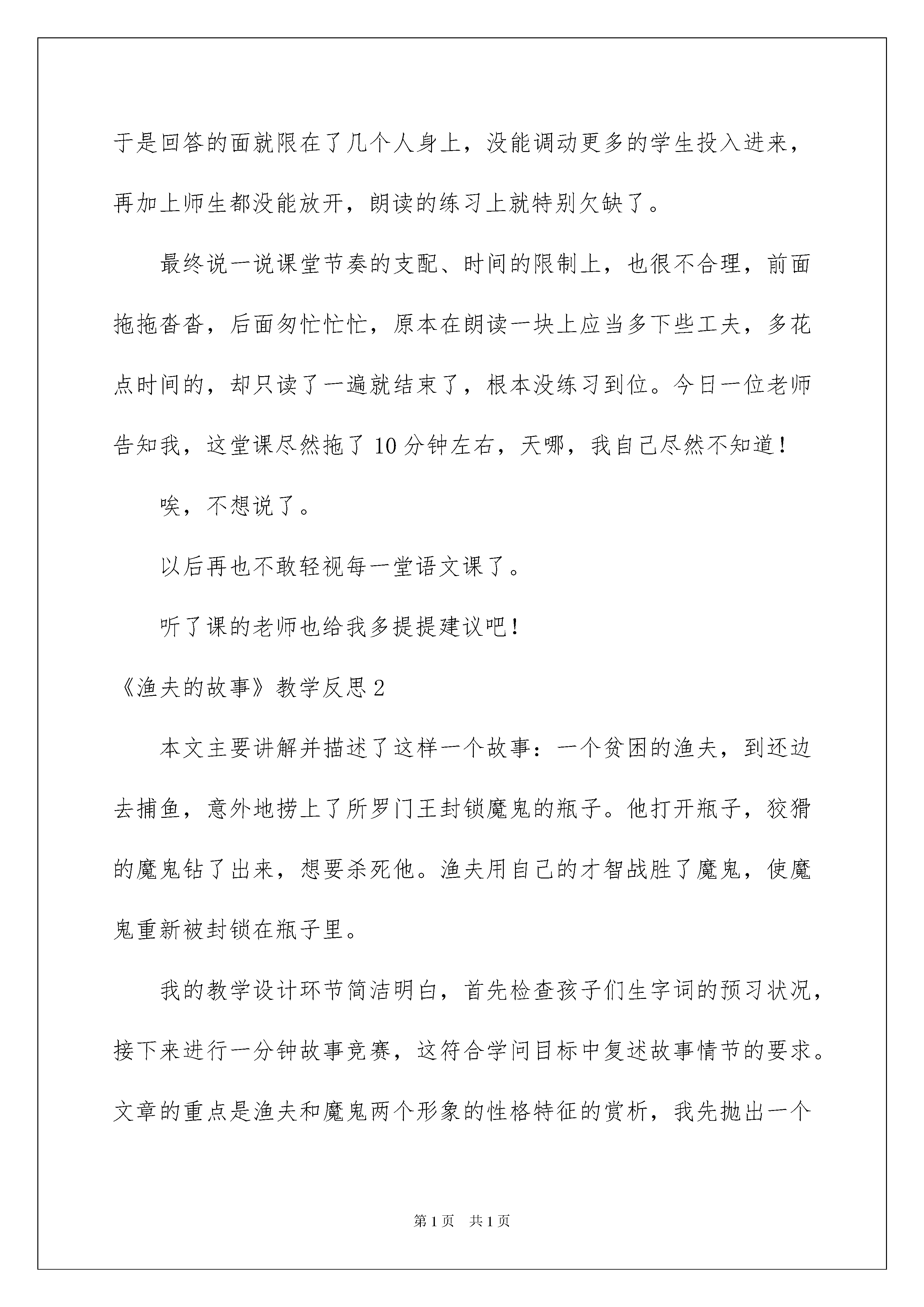 于是回答的面就限在了几个人身上，没能调动更多的学生投入进来，再加上师生都没能放开，朗读的练习上就特别欠缺了。

最终说一说课堂节奏的支配、时间的限制上，也很不合理，前面拖拖沓沓，后面匆忙忙忙，原本在朗读一块上应当多下些工夫，多花点时间的，却只读了一遍就结束了，根本没练习到位。今日一位老师告知我，这堂课尽然拖了10分钟左右，天哪，我自己尽然不知道！

唉，不想说了。

以后再也不敢轻视每一堂语文课了。

听了课的老师也给我多提提建议吧！

《渔夫的故事》教学反思2

本文主要讲解并描述了这样一个故事：一个贫困的渔夫，到还边去捕鱼，意外地捞上了所罗门王封锁魔鬼的瓶子。他打开瓶子，狡猾的魔鬼钻了出来，想要杀死他。渔夫用自己的才智战胜了魔鬼，使魔鬼重新被封锁在瓶子里。

我的教学设计环节简洁明白，首先检查孩子们生字词的预习状况，接下来进行一分钟故事竞赛，这符合学问目标中复述故事情节的要求。文章的重点是渔夫和魔鬼两个形象的性格特征的赏析，我先抛出一个

第1页　共1页